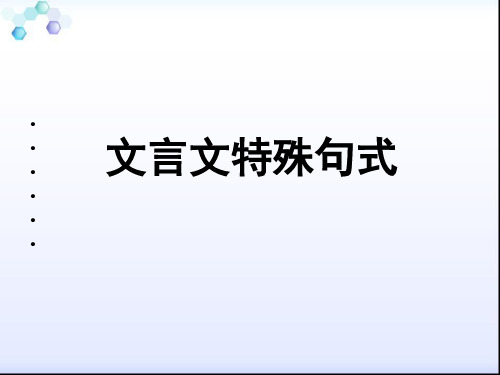 文言文特殊句式